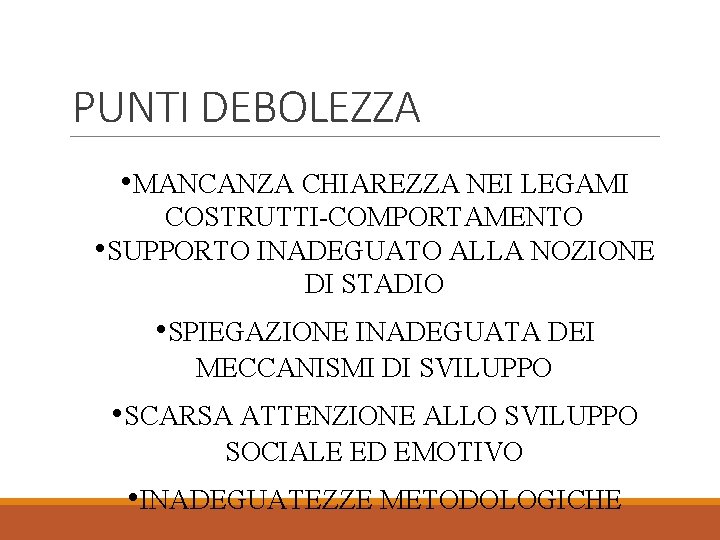 PUNTI DEBOLEZZA

• MANCANZA CHIAREZZA NEI LEGAMI COSTRUTTI-COMPORTAMENTO

• SUPPORTO INADEGUATO ALLA NOZIONE DI STADIO

• SPIEGAZIONE INADEGUATA DEI MECCANISMI DI SVILUPPO

• SCARSA ATTENZIONE ALLO SVILUPPO SOCIALE ED EMOTIVO

• INADEGUATEZZE METODOLOGICHE